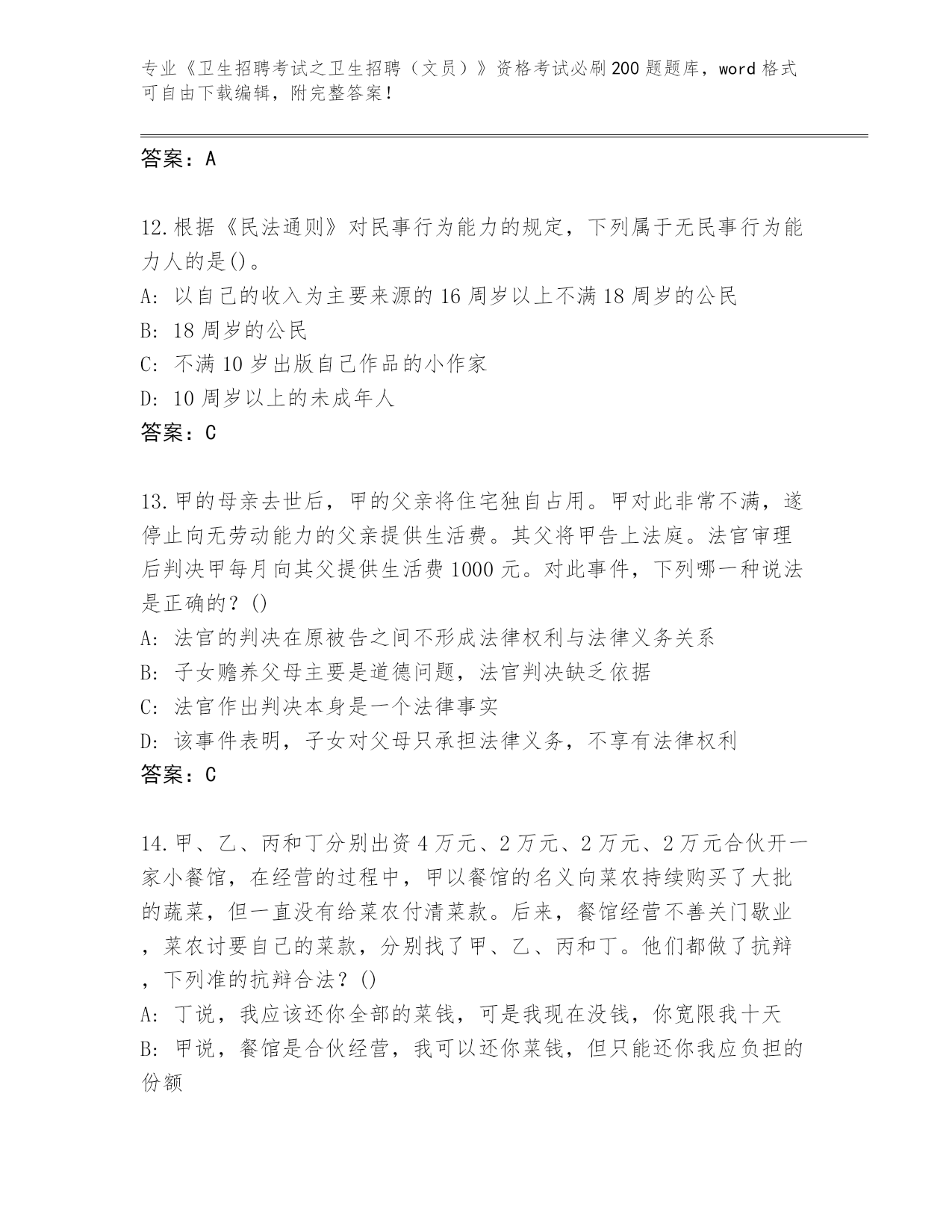 专业《卫生招聘考试之卫生招聘（文员）》资格考试必刷200题题库，word格式可自由下载编辑，附完整答案！

答案：A

12.根据《民法通则》对民事行为能力的规定，下列属于无民事行为能力人的是()。
A: 以自己的收入为主要来源的16周岁以上不满18周岁的公民
B: 18周岁的公民
C: 不满10岁出版自己作品的小作家
D: 10周岁以上的未成年人
答案：C

13.甲的母亲去世后，甲的父亲将住宅独自占用。甲对此非常不满，遂停止向无劳动能力的父亲提供生活费。其父将甲告上法庭。法官审理后判决甲每月向其父提供生活费1000元。对此事件，下列哪一种说法是正确的？()
A: 法官的判决在原被告之间不形成法律权利与法律义务关系
B: 子女赡养父母主要是道德问题，法官判决缺乏依据
C: 法官作出判决本身是一个法律事实
D: 该事件表明，子女对父母只承担法律义务，不享有法律权利
答案：C

14.甲、乙、丙和丁分别出资4万元、2万元、2万元、2万元合伙开一家小餐馆，在经营的过程中，甲以餐馆的名义向菜农持续购买了大批的蔬菜，但一直没有给菜农付清菜款。后来，餐馆经营不善关门歇业，菜农讨要自己的菜款，分别找了甲、乙、丙和丁。他们都做了抗辩，下列准的抗辩合法？()
A: 丁说，我应该还你全部的菜钱，可是我现在没钱，你宽限我十天
B: 甲说，餐馆是合伙经营，我可以还你菜钱，但只能还你我应负担的份额